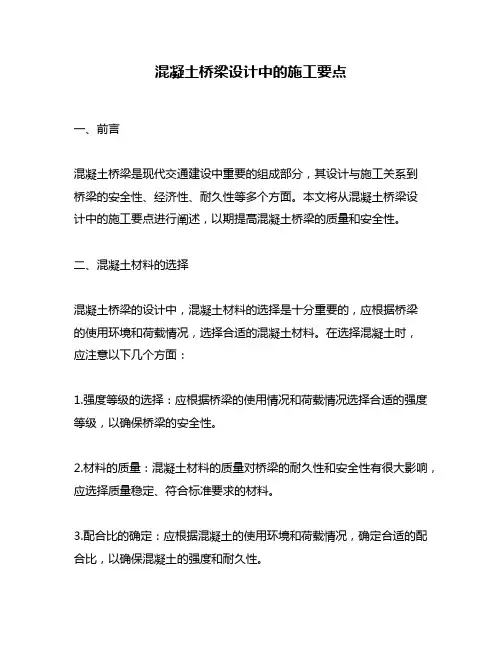 混凝土桥梁设计中的施工要点

一、前言

混凝土桥梁是现代交通建设中重要的组成部分，其设计与施工关系到桥梁的安全性、经济性、耐久性等多个方面。本文将从混凝土桥梁设计中的施工要点进行阐述，以期提高混凝土桥梁的质量和安全性。

二、混凝土材料的选择

混凝土桥梁的设计中，混凝土材料的选择是十分重要的，应根据桥梁的使用环境和荷载情况，选择合适的混凝土材料。在选择混凝土时，应注意以下几个方面：

1.强度等级的选择：应根据桥梁的使用情况和荷载情况选择合适的强度等级，以确保桥梁的安全性。

2.材料的质量：混凝土材料的质量对桥梁的耐久性和安全性有很大影响，应选择质量稳定、符合标准要求的材料。

3.配合比的确定：应根据混凝土的使用环境和荷载情况，确定合适的配合比，以确保混凝土的强度和耐久性。